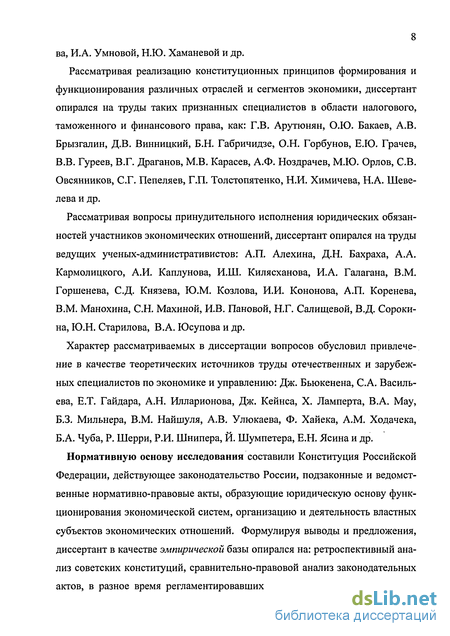 8

ва, И.А. Умновой, Н.Ю. Хаманевой и др.

Рассматривая реализацию конституционных принципов формирования и функционирования различных отраслей и сегментов экономики, диссертант опирался на труды таких признанных специалистов в области налогового, таможенного и финансового права, как: Г.В. Арутюнян, О.Ю. Бакаев, А.В. Брызгалин, Д.В. Винницкий, Б.Н. Габричидзе, О.Н. Горбунов, Е.Ю. Грачев, В.В. Гуреев, В.Г. Драганов, М.В. Карасев, А.Ф. Ноздрачев, М.Ю. Орлов, С.В. Овсянников, С.Г. Пепеляев, Г.П. Толстопятенко, Н.И. Химичева, Н.А. Шевелева и др.

Рассматривая вопросы принудительного исполнения юридических обязанностей участников экономических отношений, диссертант опирался на труды ведущих ученых-административистов: А.П. Алехина, Д.Н. Бахраха, А.А. Кармолицкого, А.И. Каплунова, И.Ш. Килясханова, И.А. Галагана, В.М. Горшенева, С.Д. Князева, Ю.М. Козлова, И.И. Кононова, А.П. Коренева, В.М. Манохина, С.Н. Махиной, И.В. Пановой, Н.Г. Салищевой, В.Д. Сорокина, Ю.Н. Старилова, В.А. Юсупова и др.

Характер рассматриваемых в диссертации вопросов обусловил привлечение в качестве теоретических источников труды отечественных и зарубежных специалистов по экономике и управлению: Дж. Бьюкенена, С.А. Васильева, Е.Т. Гайдара, А.Н. Илларионова, Дж. Кейнса, Х. Ламперта, В.А. Мау, Б.З. Мильнера, В.М. Найшуля, А.В. Улюкаева, Ф. Хайека, А.М. Ходачека, Б.А. Чуба, Р. Шерри, Р.И. Шнипера, Й. Шумпетера, Е.Н. Ясина и др.

Нормативную основу исследования составили Конституция Российской Федерации, действующее законодательство России, подзаконные и ведомственные нормативно-правовые акты, образующие юридическую основу функционирования экономической систем, организацию и деятельность властных субъектов экономических отношений. Формулируя выводы и предложения, диссертант в качестве эмпирической базы опирался на: ретроспективный анализ советских конституций, сравнительно-правовой анализ законодательных актов, в разное время регламентировавших

dsLib.net
библиотека диссертаций